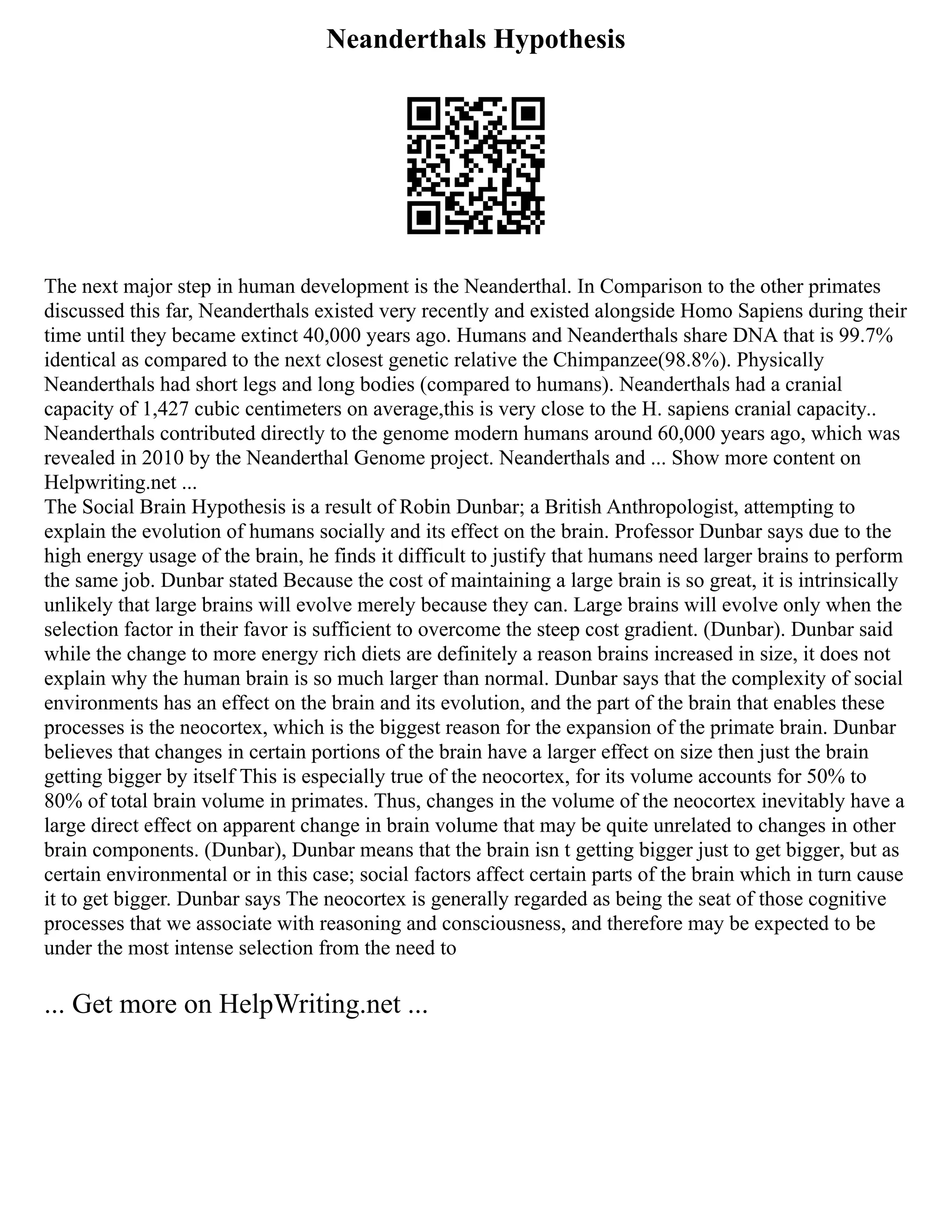 Neanderthals Hypothesis

The next major step in human development is the Neanderthal. In Comparison to the other primates discussed this far, Neanderthals existed very recently and existed alongside Homo Sapiens during their time until they became extinct 40,000 years ago. Humans and Neanderthals share DNA that is 99.7% identical as compared to the next closest genetic relative the Chimpanzee(98.8%). Physically Neanderthals had short legs and long bodies (compared to humans). Neanderthals had a cranial capacity of 1,427 cubic centimeters on average,this is very close to the H. sapiens cranial capacity.. Neanderthals contributed directly to the genome modern humans around 60,000 years ago, which was revealed in 2010 by the Neanderthal Genome project. Neanderthals and ... Show more content on Helpwriting.net ...
The Social Brain Hypothesis is a result of Robin Dunbar; a British Anthropologist, attempting to explain the evolution of humans socially and its effect on the brain. Professor Dunbar says due to the high energy usage of the brain, he finds it difficult to justify that humans need larger brains to perform the same job. Dunbar stated Because the cost of maintaining a large brain is so great, it is intrinsically unlikely that large brains will evolve merely because they can. Large brains will evolve only when the selection factor in their favor is sufficient to overcome the steep cost gradient. (Dunbar). Dunbar said while the change to more energy rich diets are definitely a reason brains increased in size, it does not explain why the human brain is so much larger than normal. Dunbar says that the complexity of social environments has an effect on the brain and its evolution, and the part of the brain that enables these processes is the neocortex, which is the biggest reason for the expansion of the primate brain. Dunbar believes that changes in certain portions of the brain have a larger effect on size then just the brain getting bigger by itself This is especially true of the neocortex, for its volume accounts for 50% to 80% of total brain volume in primates. Thus, changes in the volume of the neocortex inevitably have a large direct effect on apparent change in brain volume that may be quite unrelated to changes in other brain components. (Dunbar), Dunbar means that the brain isn t getting bigger just to get bigger, but as certain environmental or in this case; social factors affect certain parts of the brain which in turn cause it to get bigger. Dunbar says The neocortex is generally regarded as being the seat of those cognitive processes that we associate with reasoning and consciousness, and therefore may be expected to be under the most intense selection from the need to

... Get more on HelpWriting.net ...